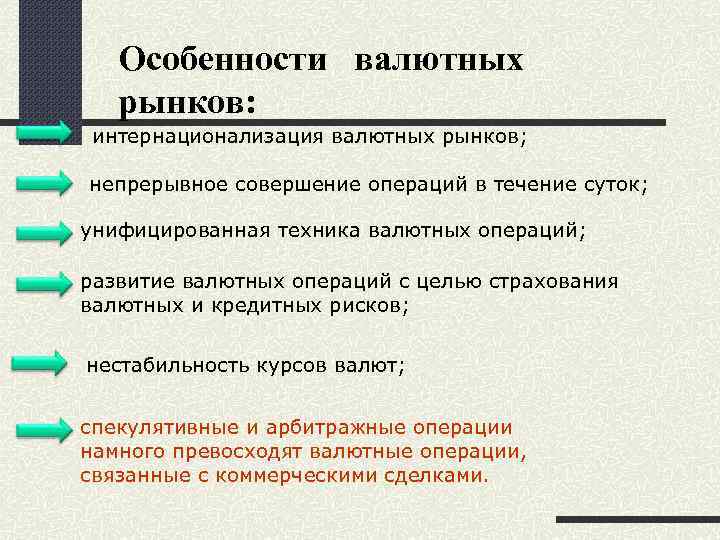 Особенности валютных рынков:

интернационализация валютных рынков;

непрерывное совершение операций в течение суток;

унифицированная техника валютных операций;

развитие валютных операций с целью страхования валютных и кредитных рисков;

нестабильность курсов валют;

спекулятивные и арбитражные операции намного превосходят валютные операции, связанные с коммерческими сделками.